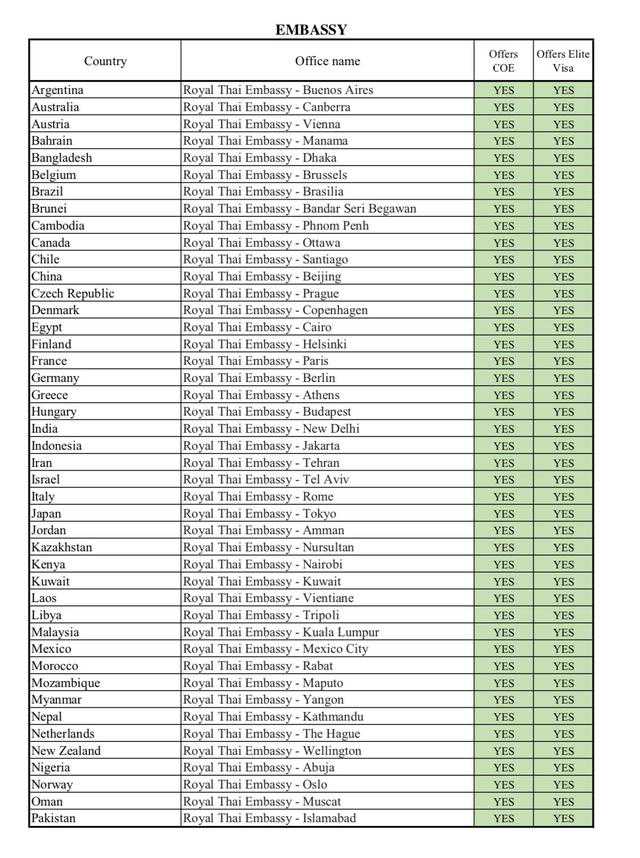 EMBASSY

| Country | Office name | Offers COE | Offers Elite Visa |
|---|---|---|---|
| Argentina | Royal Thai Embassy - Buenos Aires | YES | YES |
| Australia | Royal Thai Embassy - Canberra | YES | YES |
| Austria | Royal Thai Embassy - Vienna | YES | YES |
| Bahrain | Royal Thai Embassy - Manama | YES | YES |
| Bangladesh | Royal Thai Embassy - Dhaka | YES | YES |
| Belgium | Royal Thai Embassy - Brussels | YES | YES |
| Brazil | Royal Thai Embassy - Brasilia | YES | YES |
| Brunei | Royal Thai Embassy - Bandar Seri Begawan | YES | YES |
| Cambodia | Royal Thai Embassy - Phnom Penh | YES | YES |
| Canada | Royal Thai Embassy - Ottawa | YES | YES |
| Chile | Royal Thai Embassy - Santiago | YES | YES |
| China | Royal Thai Embassy - Beijing | YES | YES |
| Czech Republic | Royal Thai Embassy - Prague | YES | YES |
| Denmark | Royal Thai Embassy - Copenhagen | YES | YES |
| Egypt | Royal Thai Embassy - Cairo | YES | YES |
| Finland | Royal Thai Embassy - Helsinki | YES | YES |
| France | Royal Thai Embassy - Paris | YES | YES |
| Germany | Royal Thai Embassy - Berlin | YES | YES |
| Greece | Royal Thai Embassy - Athens | YES | YES |
| Hungary | Royal Thai Embassy - Budapest | YES | YES |
| India | Royal Thai Embassy - New Delhi | YES | YES |
| Indonesia | Royal Thai Embassy - Jakarta | YES | YES |
| Iran | Royal Thai Embassy - Tehran | YES | YES |
| Israel | Royal Thai Embassy - Tel Aviv | YES | YES |
| Italy | Royal Thai Embassy - Rome | YES | YES |
| Japan | Royal Thai Embassy - Tokyo | YES | YES |
| Jordan | Royal Thai Embassy - Amman | YES | YES |
| Kazakhstan | Royal Thai Embassy - Nursultan | YES | YES |
| Kenya | Royal Thai Embassy - Nairobi | YES | YES |
| Kuwait | Royal Thai Embassy - Kuwait | YES | YES |
| Laos | Royal Thai Embassy - Vientiane | YES | YES |
| Libya | Royal Thai Embassy - Tripoli | YES | YES |
| Malaysia | Royal Thai Embassy - Kuala Lumpur | YES | YES |
| Mexico | Royal Thai Embassy - Mexico City | YES | YES |
| Morocco | Royal Thai Embassy - Rabat | YES | YES |
| Mozambique | Royal Thai Embassy - Maputo | YES | YES |
| Myanmar | Royal Thai Embassy - Yangon | YES | YES |
| Nepal | Royal Thai Embassy - Kathmandu | YES | YES |
| Netherlands | Royal Thai Embassy - The Hague | YES | YES |
| New Zealand | Royal Thai Embassy - Wellington | YES | YES |
| Nigeria | Royal Thai Embassy - Abuja | YES | YES |
| Norway | Royal Thai Embassy - Oslo | YES | YES |
| Oman | Royal Thai Embassy - Muscat | YES | YES |
| Pakistan | Royal Thai Embassy - Islamabad | YES | YES |